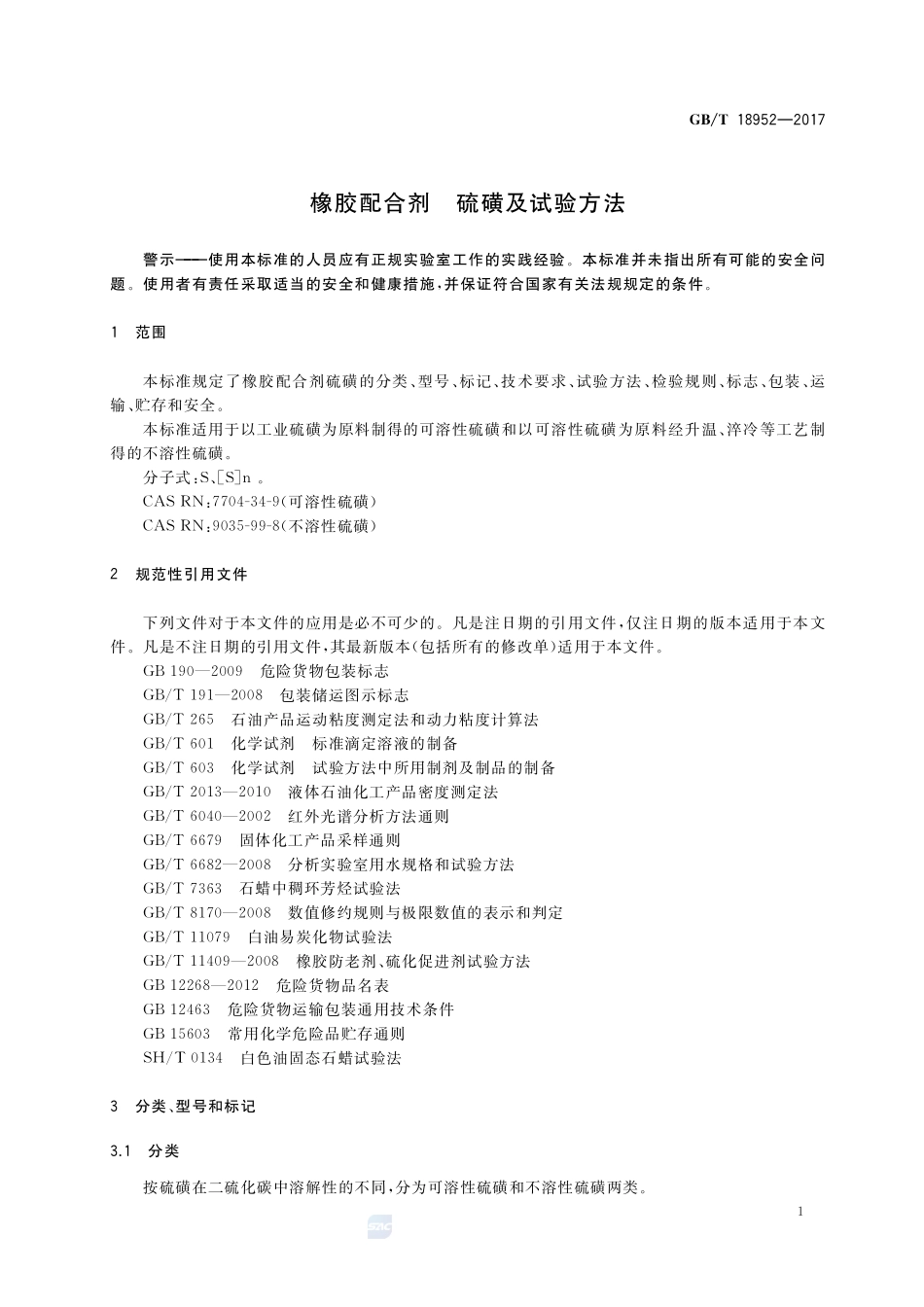 GB/T 18952—2017

橡胶配合剂　硫磺及试验方法

警示——使用本标准的人员应有正规实验室工作的实践经验。本标准并未指出所有可能的安全问题。使用者有责任采取适当的安全和健康措施，并保证符合国家有关法规规定的条件。

1　范围

本标准规定了橡胶配合剂硫磺的分类、型号、标记、技术要求、试验方法、检验规则、标志、包装、运输、贮存和安全。

本标准适用于以工业硫磺为原料制得的可溶性硫磺和以可溶性硫磺为原料经升温、淬冷等工艺制得的不溶性硫磺。

分子式：S、[S]n 。

CAS RN：7704-34-9(可溶性硫磺)

CAS RN：9035-99-8(不溶性硫磺)

2　规范性引用文件

下列文件对于本文件的应用是必不可少的。凡是注日期的引用文件，仅注日期的版本适用于本文件。凡是不注日期的引用文件，其最新版本(包括所有的修改单)适用于本文件。

GB 190—2009　危险货物包装标志

GB/T 191—2008　包装储运图示标志

GB/T 265　石油产品运动粘度测定法和动力粘度计算法

GB/T 601　化学试剂　标准滴定溶液的制备

GB/T 603　化学试剂　试验方法中所用制剂及制品的制备

GB/T 2013—2010　液体石油化工产品密度测定法

GB/T 6040—2002　红外光谱分析方法通则

GB/T 6679　固体化工产品采样通则

GB/T 6682—2008　分析实验室用水规格和试验方法

GB/T 7363　石蜡中稠环芳烃试验法

GB/T 8170—2008　数值修约规则与极限数值的表示和判定

GB/T 11079　白油易炭化物试验法

GB/T 11409—2008　橡胶防老剂、硫化促进剂试验方法

GB 12268—2012　危险货物品名表

GB 12463　危险货物运输包装通用技术条件

GB 15603　常用化学危险品贮存通则

SH/T 0134　白色油固态石蜡试验法

3　分类、型号和标记

3.1　分类

按硫磺在二硫化碳中溶解性的不同，分为可溶性硫磺和不溶性硫磺两类。

1